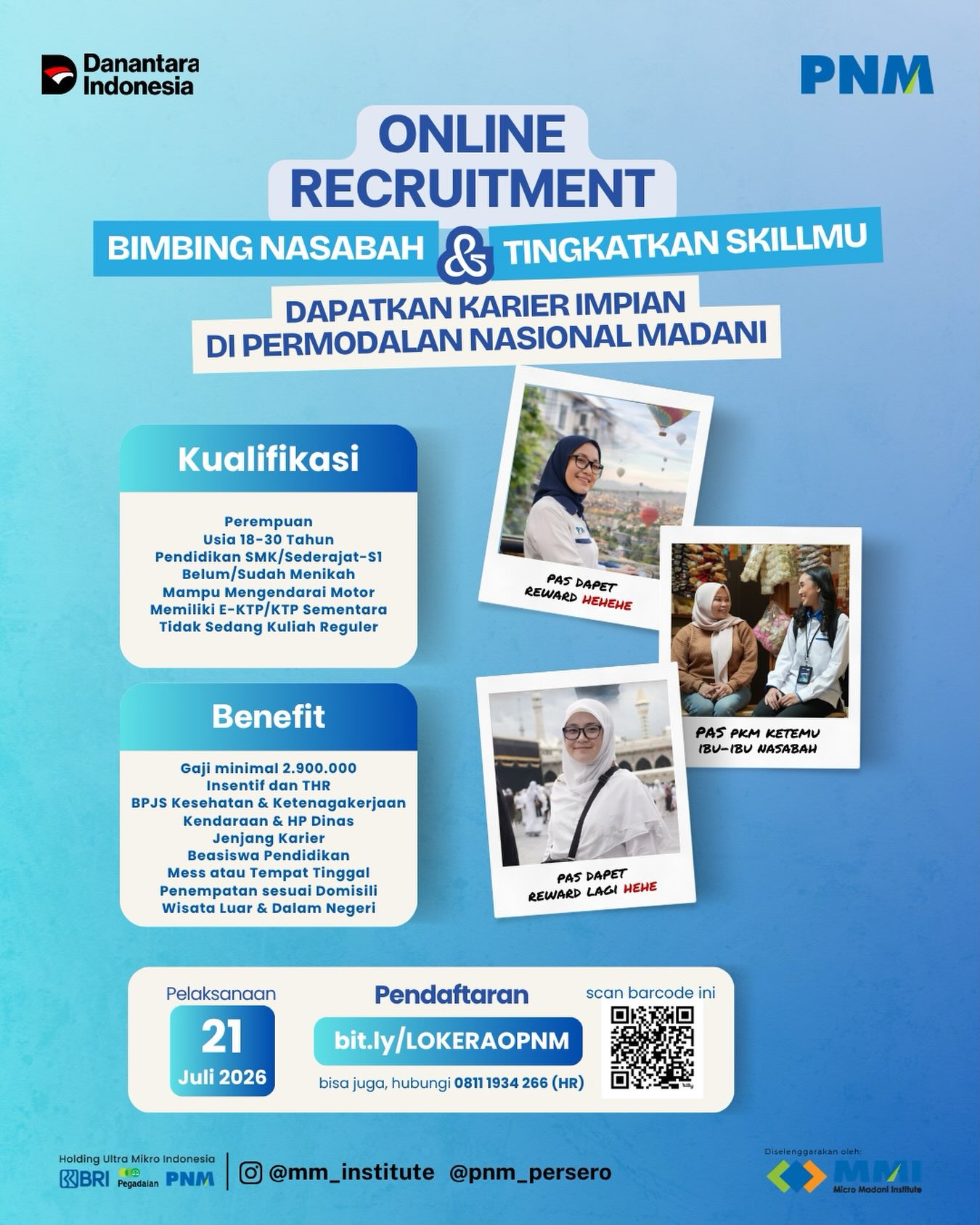 Danantara Indonesia

PNM

ONLINE RECRUITMENT

BIMBING NASABAH & TINGKATKAN SKILLMU

DAPATKAN KARIER IMPIAN DI PERMODALAN NASIONAL MADANI

Kualifikasi

Perempuan
Usia 18-30 Tahun
Pendidikan SMK/Sederajat-S1
Belum/Sudah Menikah
Mampu Mengendarai Motor
Memiliki E-KTP/KTP Sementara
Tidak Sedang Kuliah Reguler

Benefit

Gaji minimal 2.900.000
Insentif dan THR
BPJS Kesehatan & Ketenagakerjaan
Kendaraan & HP Dinas
Jenjang Karier
Beasiswa Pendidikan
Mess atau Tempat Tinggal
Penempatan sesuai Domisili
Wisata Luar & Dalam Negeri

PAS DAPET REWARD HEHEHE

PAS PKM KETEMU IBU-IBU NASABAH

PAS DAPET REWARD LAGI HEHE

Pelaksanaan
21
Juli 2026

Pendaftaran
bit.ly/LOKERAOPNM
bisa juga, hubungi 0811 1934 266 (HR)

scan barcode ini

Holding Ultra Mikro Indonesia
BRI Pegadaian PNM

@mm_institute @pnm_persero

Diselenggarakan oleh:
MMI
Micro Madani Institute